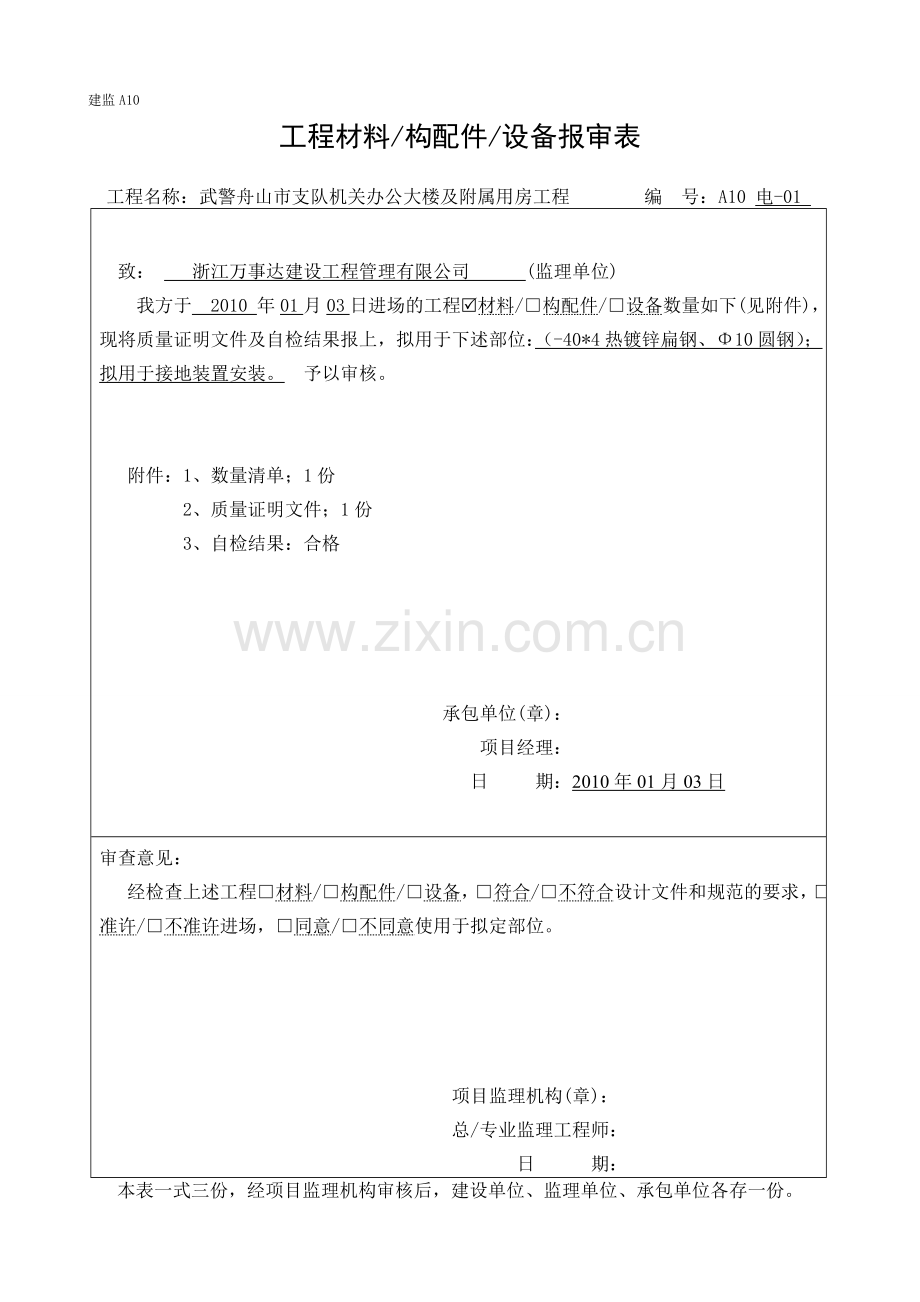 建监 A10

工程材料/构配件/设备报审表

工程名称：武警舟山市支队机关办公大楼及附属用房工程　　编　号：A10 电-01

致：　浙江万事达建设工程管理有限公司　(监理单位)

我方于 2010 年 01 月 03 日进场的工程☑材料/□构配件/□设备数量如下(见附件)，现将质量证明文件及自检结果报上，拟用于下述部位：(-40*4 热镀锌扁钢、Φ10 圆钢)；拟用于接地装置安装。　予以审核。

附件：1、数量清单；1 份

2、质量证明文件；1 份

3、自检结果：合格

www.zixin.com.cn

承包单位(章)：

项目经理：

日　　期：2010 年 01 月 03 日

审查意见：

经检查上述工程□材料/□构配件/□设备，□符合/□不符合设计文件和规范的要求，□准许/□不准许进场，□同意/□不同意使用于拟定部位。

项目监理机构(章)：

总/专业监理工程师：

日　　期：

本表一式三份，经项目监理机构审核后，建设单位、监理单位、承包单位各存一份。